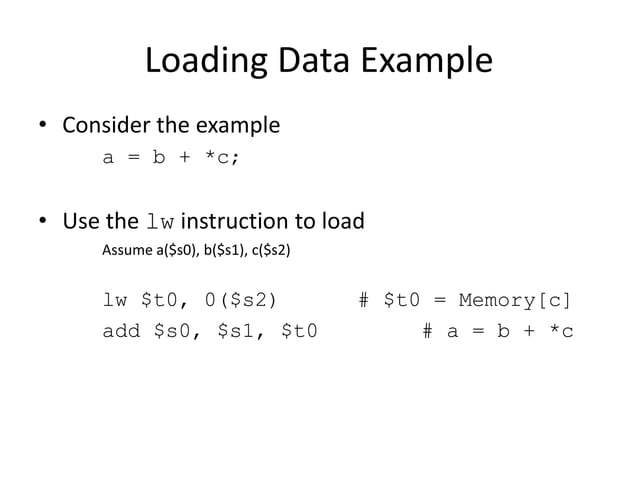 Loading Data Example

• Consider the example

a = b + *c;

• Use the lw instruction to load

Assume a(\$s0), b(\$s1), c(\$s2)

lw \$t0, 0(\$s2)  # \$t0 = Memory[c]
add \$s0, \$s1, \$t0  # a = b + *c